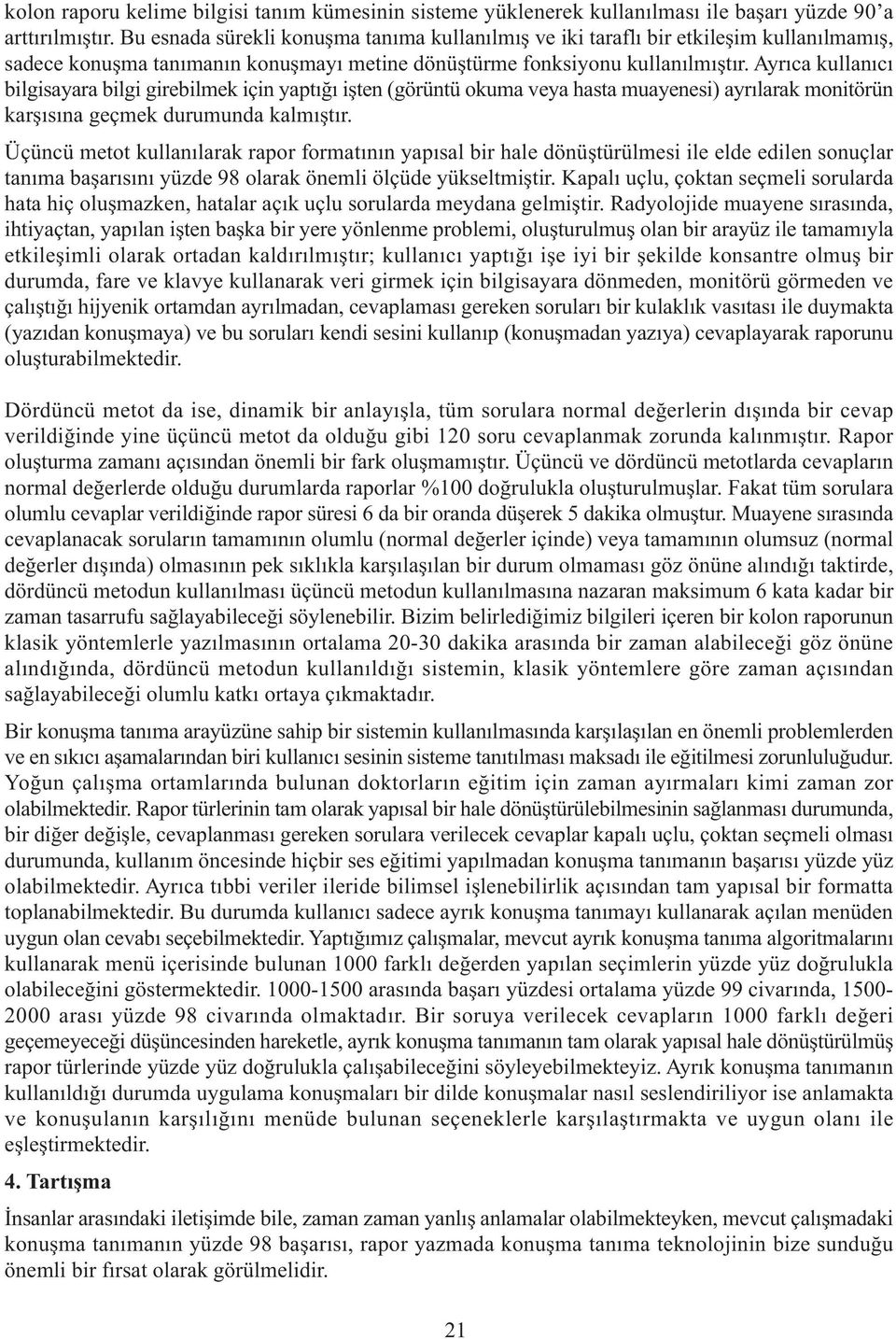 kolon raporu kelime bilgisi tanım kümesinin sisteme yüklenerek kullanılması ile başarı yüzde 90'a arttırılmıştır. Bu esnada sürekli konuşma tanıma kullanılmış ve iki taraflı bir etkileşim kullanılmamış, sadece konuşma tanımanın konuşmayı metine dönüştürme fonksiyonu kullanılmıştır. Ayrıca kullanıcı bilgisayara bilgi girebilmek için yaptığı işten (görüntü okuma veya hasta muayenesi) ayrılarak monitörün karşısına geçmek durumunda kalmıştır.

Üçüncü metot kullanılarak rapor formatının yapısal bir hale dönüştürülmesi ile elde edilen sonuçlar tanıma başarısını yüzde 98 olarak önemli ölçüde yükseltmiştir. Kapalı uçlu, çoktan seçmeli sorularda hata hiç oluşmazken, hatalar açık uçlu sorularda meydana gelmiştir. Radyolojide muayene sırasında, ihtiyaçtan, yapılan işten başka bir yere yönlenme problemi, oluşturulmuş olan bir arayüz ile tamamıyla etkileşimli olarak ortadan kaldırılmıştır; kullanıcı yaptığı işe iyi bir şekilde konsantre olmuş bir durumda, fare ve klavye kullanarak veri girmek için bilgisayara dönmeden, monitörü görmeden ve çalıştığı hijyenik ortamdan ayrılmadan, cevaplaması gereken soruları bir kulaklık vasıtası ile duymakta (yazıdan konuşmaya) ve bu soruları kendi sesini kullanıp (konuşmadan yazıya) cevaplayarak raporunu oluşturabilmektedir.

Dördüncü metot da ise, dinamik bir anlayışla, tüm sorulara normal değerlerin dışında bir cevap verildiğinde yine üçüncü metot da olduğu gibi 120 soru cevaplanmak zorunda kalınmıştır. Rapor oluşturma zamanı açısından önemli bir fark oluşmamıştır. Üçüncü ve dördüncü metotlarda cevapların normal değerlerde olduğu durumlarda raporlar %100 doğrulukla oluşturulmuşlar. Fakat tüm sorulara olumlu cevaplar verildiğinde rapor süresi 6 da bir oranda düşerek 5 dakika olmuştur. Muayene sırasında cevaplanacak soruların tamamının olumlu (normal değerler içinde) veya tamamının olumsuz (normal değerler dışında) olmasının pek sıklıkla karşılaşılan bir durum olmaması göz önüne alındığı taktirde, dördüncü metodun kullanılması üçüncü metodun kullanılmasına nazaran maksimum 6 kata kadar bir zaman tasarrufu sağlayabileceği söylenebilir. Bizim belirlediğimiz bilgileri içeren bir kolon raporunun klasik yöntemlerle yazılmasının ortalama 20-30 dakika arasında bir zaman alabileceği göz önüne alındığında, dördüncü metodun kullanıldığı sistemin, klasik yöntemlere göre zaman açısından sağlayabileceği olumlu katkı ortaya çıkmaktadır.

Bir konuşma tanıma arayüzüne sahip bir sistemin kullanılmasında karşılaşılan en önemli problemlerden ve en sıkıcı aşamalarından biri kullanıcı sesinin sisteme tanıtılması maksadı ile eğitilmesi zorunluluğudur. Yoğun çalışma ortamlarında bulunan doktorların eğitim için zaman ayırmaları kimi zaman zor olabilmektedir. Rapor türlerinin tam olarak yapısal bir hale dönüştürülebilmesinin sağlanması durumunda, bir diğer değişle, cevaplanması gereken sorulara verilecek cevaplar kapalı uçlu, çoktan seçmeli olması durumunda, kullanım öncesinde hiçbir ses eğitimi yapılmadan konuşma tanımanın başarısı yüzde yüz olabilmektedir. Ayrıca tıbbi veriler ileride bilimsel işlenebilirlik açısından tam yapısal bir formatta toplanabilmektedir. Bu durumda kullanıcı sadece ayrık konuşma tanımayı kullanarak açılan menüden uygun olan cevabı seçebilmektedir. Yaptığımız çalışmalar, mevcut ayrık konuşma tanıma algoritmalarını kullanarak menü içerisinde bulunan 1000 farklı değerden yapılan seçimlerin yüzde yüz doğrulukla olabileceğini göstermektedir. 1000-1500 arasında başarı yüzdesi ortalama yüzde 99 civarında, 1500-2000 arası yüzde 98 civarında olmaktadır. Bir soruya verilecek cevapların 1000 farklı değeri geçemeyeceği düşüncesinden hareketle, ayrık konuşma tanımanın tam olarak yapısal hale dönüştürülmüş rapor türlerinde yüzde yüz doğrulukla çalışabileceğini söyleyebilmekteyiz. Ayrık konuşma tanımanın kullanıldığı durumda uygulama konuşmaları bir dilde konuşmalar nasıl seslendiriliyor ise anlamakta ve konuşulanın karşılığını menüde bulunan seçeneklerle karşılaştırmakta ve uygun olanı ile eşleştirmektedir.

4. Tartışma

İnsanlar arasındaki iletişimde bile, zaman zaman yanlış anlamalar olabilmekteyken, mevcut çalışmadaki konuşma tanımanın yüzde 98 başarısı, rapor yazmada konuşma tanıma teknolojinin bize sunduğu önemli bir fırsat olarak görülmelidir.

21